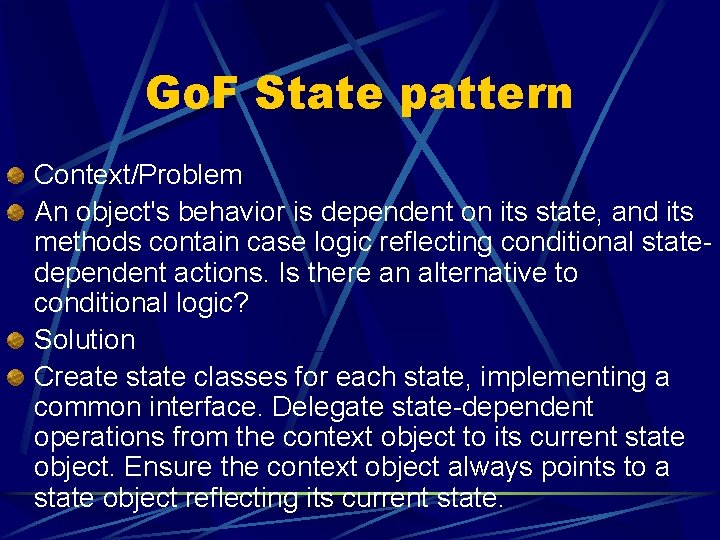 GoF State pattern

Context/Problem

An object's behavior is dependent on its state, and its methods contain case logic reflecting conditional state-dependent actions. Is there an alternative to conditional logic?

Solution

Create state classes for each state, implementing a common interface. Delegate state-dependent operations from the context object to its current state object. Ensure the context object always points to a state object reflecting its current state.